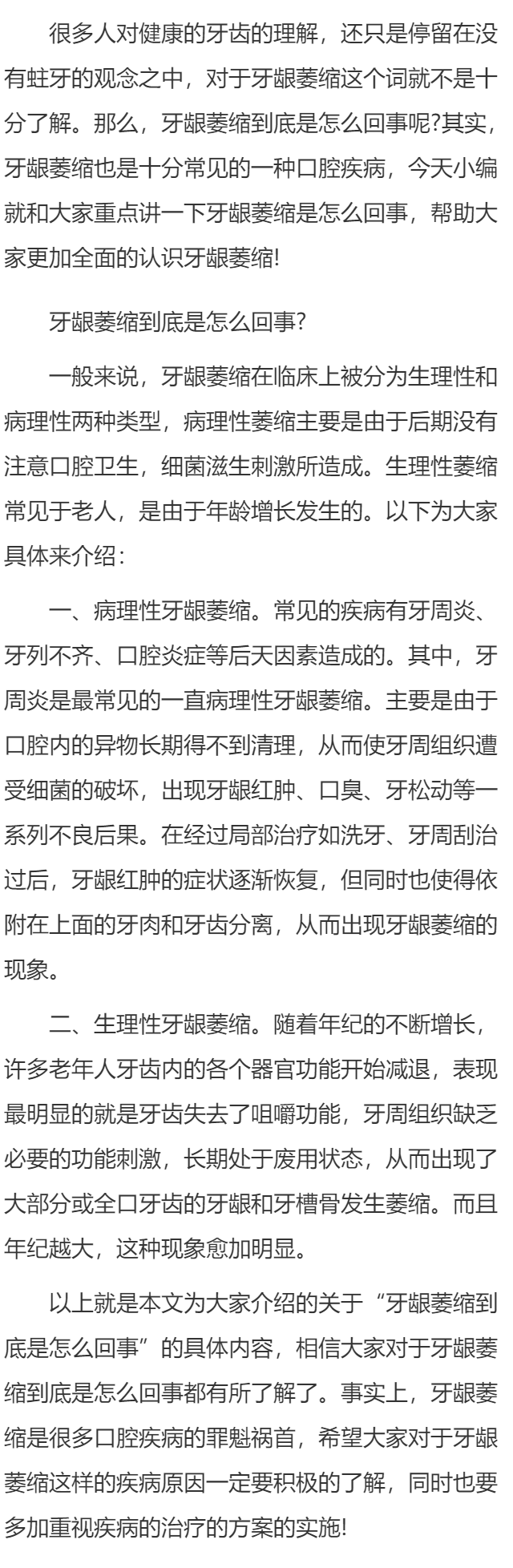 很多人对健康的牙齿的理解，还只是停留在没有蛀牙的观念之中，对于牙龈萎缩这个词就不是十分了解。那么，牙龈萎缩到底是怎么回事呢?其实，牙龈萎缩也是十分常见的一种口腔疾病，今天小编就和大家重点讲一下牙龈萎缩是怎么回事，帮助大家更加全面的认识牙龈萎缩!

牙龈萎缩到底是怎么回事?

一般来说，牙龈萎缩在临床上被分为生理性和病理性两种类型，病理性萎缩主要是由于后期没有注意口腔卫生，细菌滋生刺激所造成。生理性萎缩常见于老人，是由于年龄增长发生的。以下为大家具体来介绍：

一、病理性牙龈萎缩。常见的疾病有牙周炎、牙列不齐、口腔炎症等后天因素造成的。其中，牙周炎是最常见的一直病理性牙龈萎缩。主要是由于口腔内的异物长期得不到清理，从而使牙周组织遭受细菌的破坏，出现牙龈红肿、口臭、牙松动等一系列不良后果。在经过局部治疗如洗牙、牙周刮治过后，牙龈红肿的症状逐渐恢复，但同时也使得依附在上面的牙肉和牙齿分离，从而出现牙龈萎缩的现象。

二、生理性牙龈萎缩。随着年纪的不断增长，许多老年人牙齿内的各个器官功能开始减退，表现最明显的就是牙齿失去了咀嚼功能，牙周组织缺乏必要的功能刺激，长期处于废用状态，从而出现了大部分或全口牙齿的牙龈和牙槽骨发生萎缩。而且年纪越大，这种现象愈加明显。

以上就是本文为大家介绍的关于“牙龈萎缩到底是怎么回事”的具体内容，相信大家对于牙龈萎缩到底是怎么回事都有所了解了。事实上，牙龈萎缩是很多口腔疾病的罪魁祸首，希望大家对于牙龈萎缩这样的疾病原因一定要积极的了解，同时也要多加重视疾病的治疗的方案的实施!